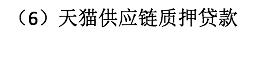 （6）天猫供应链质押贷款